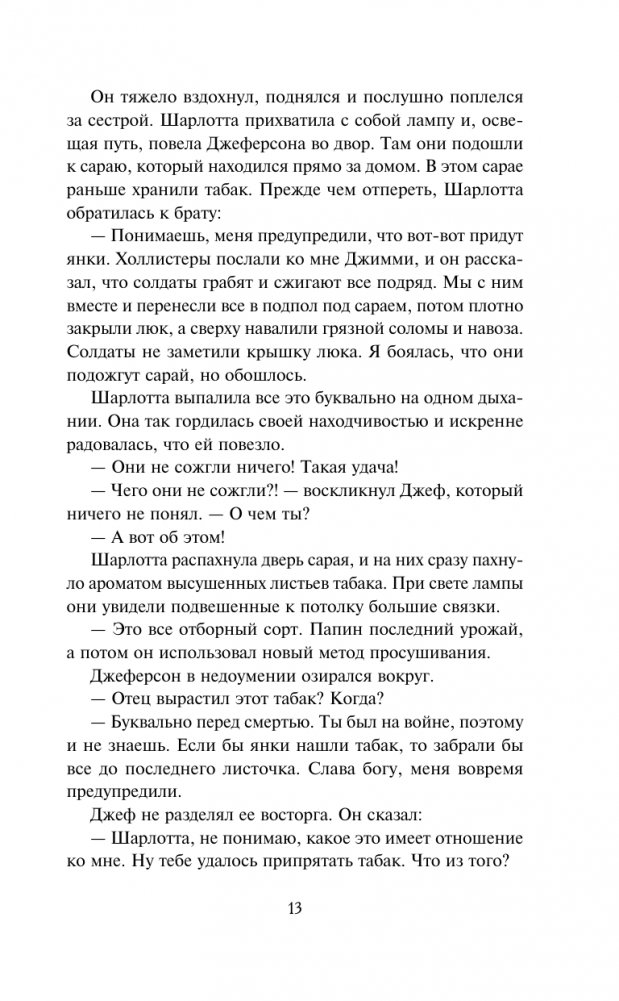 Он тяжело вздохнул, поднялся и послушно поплелся за сестрой. Шарлотта прихватила с собой лампу и, освещая путь, повела Джеферсона во двор. Там они подошли к сараю, который находился прямо за домом. В этом сарае раньше хранили табак. Прежде чем отпереть, Шарлотта обратилась к брату:

— Понимаешь, меня предупредили, что вот-вот придут янки. Холлистеры послали ко мне Джимми, и он рассказал, что солдаты грабят и сжигают все подряд. Мы с ним вместе и перенесли все в подпол под сараем, потом плотно закрыли люк, а сверху навалили грязной соломы и навоза. Солдаты не заметили крышку люка. Я боялась, что они подожгут сарай, но обошлось.

Шарлотта выпалила все это буквально на одном дыхании. Она так гордилась своей находчивостью и искренне радовалась, что ей повезло.

— Они не сожгли ничего! Такая удача!

— Чего они не сожгли?! — воскликнул Джеф, который ничего не понял. — О чем ты?

— А вот об этом!

Шарлотта распахнула дверь сарая, и на них сразу пахнуло ароматом высушенных листьев табака. При свете лампы они увидели подвешенные к потолку большие связки.

— Это все отборный сорт. Папин последний урожай, а потом он использовал новый метод просушивания.

Джеферсон в недоумении озирался вокруг.

— Отец вырастил этот табак? Когда?

— Буквально перед смертью. Ты был на войне, поэтому и не знаешь. Если бы янки нашли табак, то забрали бы все до последнего листочка. Слава богу, меня вовремя предупредили.

Джеф не разделял ее восторга. Он сказал:

— Шарлотта, не понимаю, какое это имеет отношение ко мне. Ну тебе удалось припрятать табак. Что из того?

13